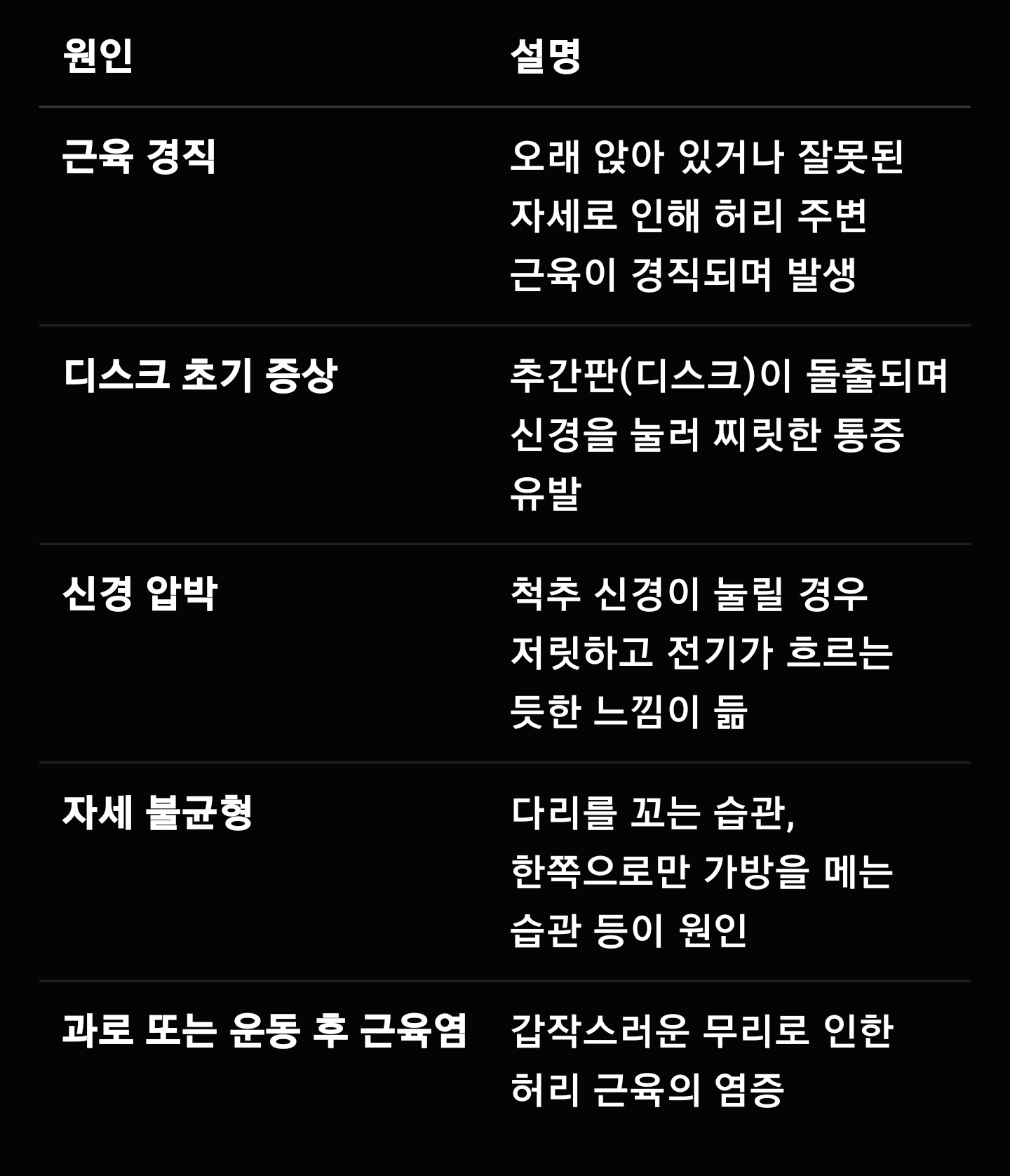 | 원인 | 설명 |
|---|---|
| 근육 경직 | 오래 앉아 있거나 잘못된 자세로 인해 허리 주변 근육이 경직되며 발생 |
| 디스크 초기 증상 | 추간판(디스크)이 돌출되며 신경을 눌러 찌릿한 통증 유발 |
| 신경 압박 | 척추 신경이 눌릴 경우 저릿하고 전기가 흐르는 듯한 느낌이 듦 |
| 자세 불균형 | 다리를 꼬는 습관, 한쪽으로만 가방을 메는 습관 등이 원인 |
| 과로 또는 운동 후 근육염 | 갑작스러운 무리로 인한 허리 근육의 염증 |